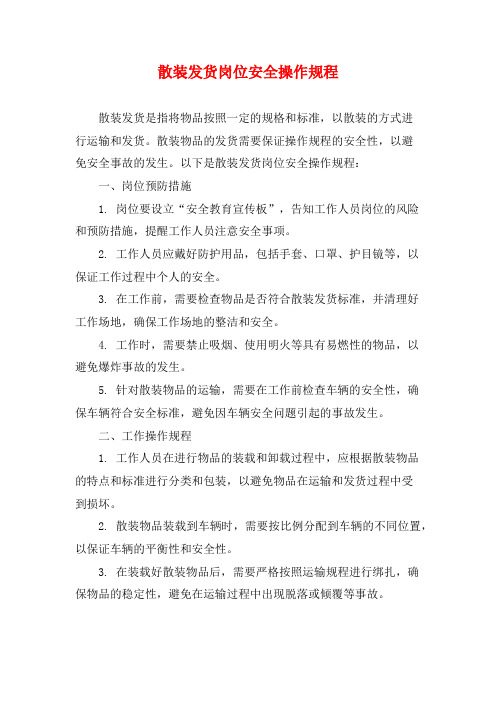 散装发货岗位安全操作规程

散装发货是指将物品按照一定的规格和标准，以散装的方式进行运输和发货。散装物品的发货需要保证操作规程的安全性，以避免安全事故的发生。以下是散装发货岗位安全操作规程：

一、岗位预防措施

1. 岗位要设立“安全教育宣传板”，告知工作人员岗位的风险和预防措施，提醒工作人员注意安全事项。

2. 工作人员应戴好防护用品，包括手套、口罩、护目镜等，以保证工作过程中个人的安全。

3. 在工作前，需要检查物品是否符合散装发货标准，并清理好工作场地，确保工作场地的整洁和安全。

4. 工作时，需要禁止吸烟、使用明火等具有易燃性的物品，以避免爆炸事故的发生。

5. 针对散装物品的运输，需要在工作前检查车辆的安全性，确保车辆符合安全标准，避免因车辆安全问题引起的事故发生。

二、工作操作规程

1. 工作人员在进行物品的装载和卸载过程中，应根据散装物品的特点和标准进行分类和包装，以避免物品在运输和发货过程中受到损坏。

2. 散装物品装载到车辆时，需要按比例分配到车辆的不同位置，以保证车辆的平衡性和安全性。

3. 在装载好散装物品后，需要严格按照运输规程进行绑扎，确保物品的稳定性，避免在运输过程中出现脱落或倾覆等事故。